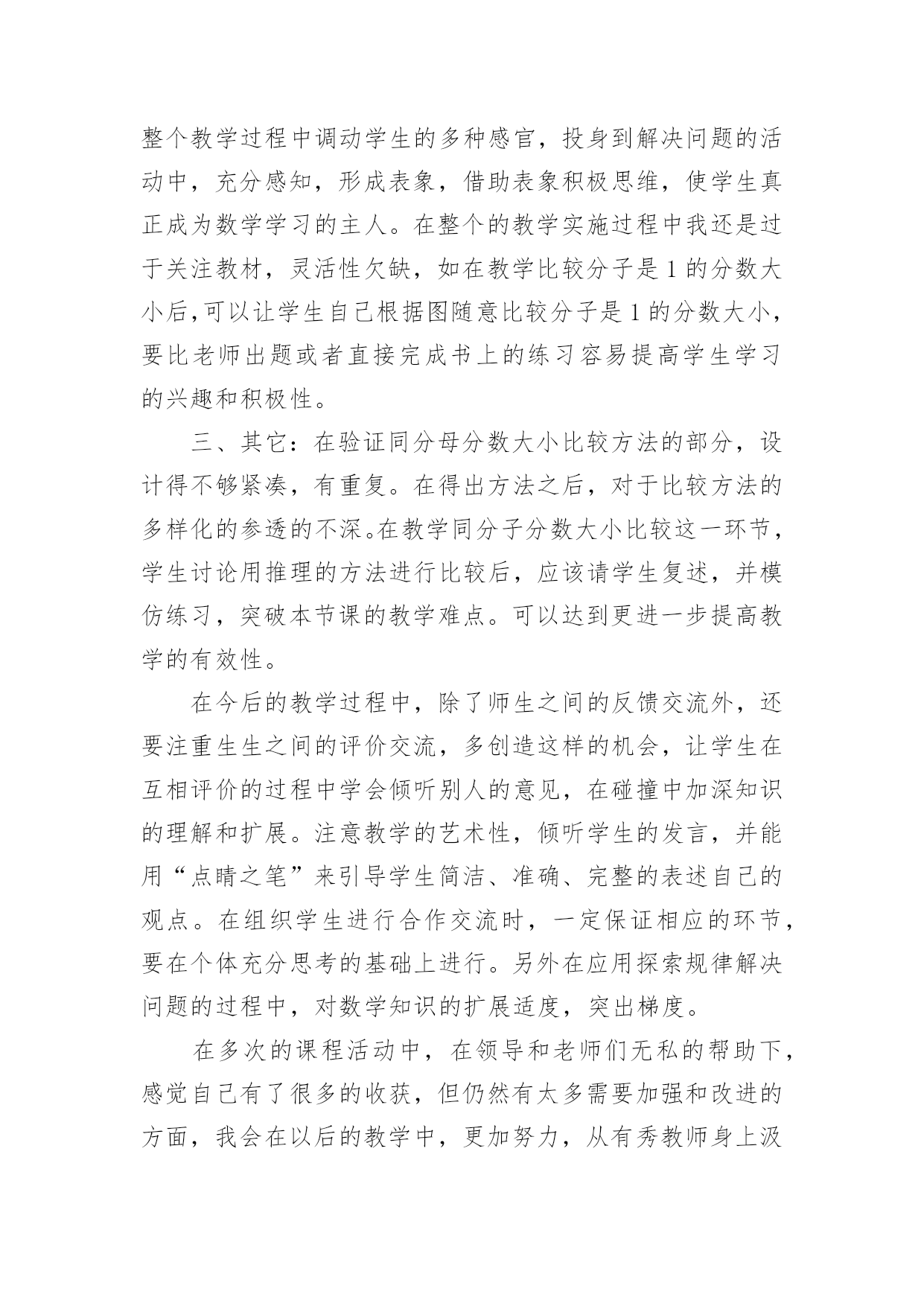 整个教学过程中调动学生的多种感官，投身到解决问题的活动中，充分感知，形成表象，借助表象积极思维，使学生真正成为数学学习的主人。在整个的教学实施过程中我还是过于关注教材，灵活性欠缺，如在教学比较分子是1的分数大小后,可以让学生自己根据图随意比较分子是1的分数大小，要比老师出题或者直接完成书上的练习容易提高学生学习的兴趣和积极性。

三、其它：在验证同分母分数大小比较方法的部分，设计得不够紧凑，有重复。在得出方法之后，对于比较方法的多样化的参透的不深。在教学同分子分数大小比较这一环节，学生讨论用推理的方法进行比较后，应该请学生复述，并模仿练习，突破本节课的教学难点。可以达到更进一步提高教学的有效性。

在今后的教学过程中，除了师生之间的反馈交流外，还要注重生生之间的评价交流，多创造这样的机会，让学生在互相评价的过程中学会倾听别人的意见，在碰撞中加深知识的理解和扩展。注意教学的艺术性，倾听学生的发言，并能用“点睛之笔”来引导学生简洁、准确、完整的表述自己的观点。在组织学生进行合作交流时，一定保证相应的环节，要在个体充分思考的基础上进行。另外在应用探索规律解决问题的过程中，对数学知识的扩展适度，突出梯度。

在多次的课程活动中，在领导和老师们无私的帮助下，感觉自己有了很多的收获，但仍然有太多需要加强和改进的方面，我会在以后的教学中，更加努力，从有秀教师身上汲